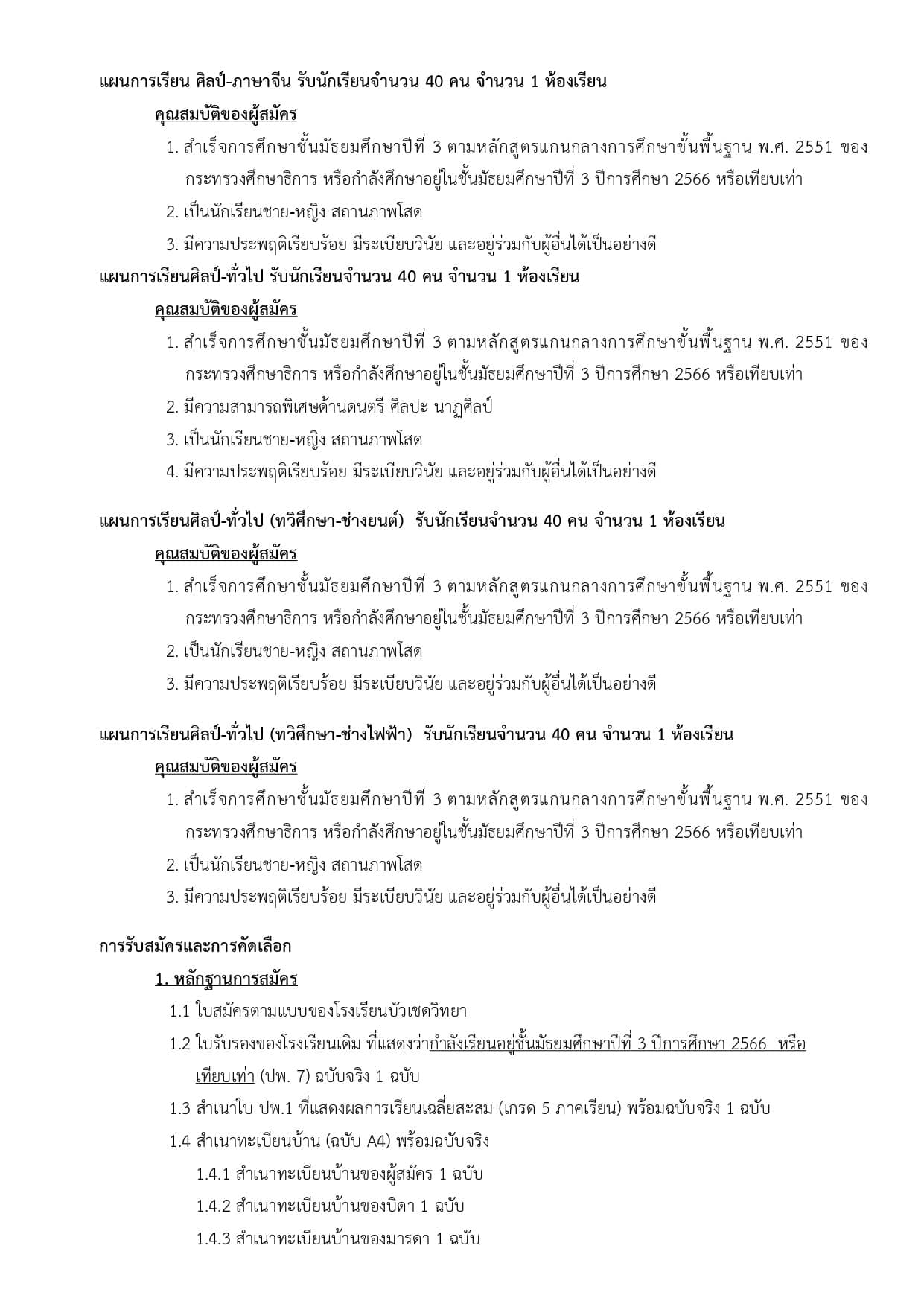 แผนการเรียน ศิลป์-ภาษาจีน รับนักเรียนจำนวน 40 คน จำนวน 1 ห้องเรียน

คุณสมบัติของผู้สมัคร

1. สำเร็จการศึกษาชั้นมัธยมศึกษาปีที่ 3 ตามหลักสูตรแกนกลางการศึกษาขั้นพื้นฐาน พ.ศ. 2551 ของกระทรวงศึกษาธิการ หรือกำลังศึกษาอยู่ในชั้นมัธยมศึกษาปีที่ 3 ปีการศึกษา 2566 หรือเทียบเท่า
2. เป็นนักเรียนชาย-หญิง สถานภาพโสด
3. มีความประพฤติเรียบร้อย มีระเบียบวินัย และอยู่ร่วมกับผู้อื่นได้เป็นอย่างดี

แผนการเรียนศิลป์-ทั่วไป รับนักเรียนจำนวน 40 คน จำนวน 1 ห้องเรียน

คุณสมบัติของผู้สมัคร

1. สำเร็จการศึกษาชั้นมัธยมศึกษาปีที่ 3 ตามหลักสูตรแกนกลางการศึกษาขั้นพื้นฐาน พ.ศ. 2551 ของกระทรวงศึกษาธิการ หรือกำลังศึกษาอยู่ในชั้นมัธยมศึกษาปีที่ 3 ปีการศึกษา 2566 หรือเทียบเท่า
2. มีความสามารถพิเศษด้านดนตรี ศิลปะ นาฏศิลป์
3. เป็นนักเรียนชาย-หญิง สถานภาพโสด
4. มีความประพฤติเรียบร้อย มีระเบียบวินัย และอยู่ร่วมกับผู้อื่นได้เป็นอย่างดี

แผนการเรียนศิลป์-ทั่วไป (ทวิศึกษา-ช่างยนต์) รับนักเรียนจำนวน 40 คน จำนวน 1 ห้องเรียน

คุณสมบัติของผู้สมัคร

1. สำเร็จการศึกษาชั้นมัธยมศึกษาปีที่ 3 ตามหลักสูตรแกนกลางการศึกษาขั้นพื้นฐาน พ.ศ. 2551 ของกระทรวงศึกษาธิการ หรือกำลังศึกษาอยู่ในชั้นมัธยมศึกษาปีที่ 3 ปีการศึกษา 2566 หรือเทียบเท่า
2. เป็นนักเรียนชาย-หญิง สถานภาพโสด
3. มีความประพฤติเรียบร้อย มีระเบียบวินัย และอยู่ร่วมกับผู้อื่นได้เป็นอย่างดี

แผนการเรียนศิลป์-ทั่วไป (ทวิศึกษา-ช่างไฟฟ้า) รับนักเรียนจำนวน 40 คน จำนวน 1 ห้องเรียน

คุณสมบัติของผู้สมัคร

1. สำเร็จการศึกษาชั้นมัธยมศึกษาปีที่ 3 ตามหลักสูตรแกนกลางการศึกษาขั้นพื้นฐาน พ.ศ. 2551 ของกระทรวงศึกษาธิการ หรือกำลังศึกษาอยู่ในชั้นมัธยมศึกษาปีที่ 3 ปีการศึกษา 2566 หรือเทียบเท่า
2. เป็นนักเรียนชาย-หญิง สถานภาพโสด
3. มีความประพฤติเรียบร้อย มีระเบียบวินัย และอยู่ร่วมกับผู้อื่นได้เป็นอย่างดี

การรับสมัครและการคัดเลือก

1. หลักฐานการสมัคร

1.1 ใบสมัครตามแบบของโรงเรียนบัวเชดวิทยา
1.2 ใบรับรองของโรงเรียนเดิม ที่แสดงว่ากำลังเรียนอยู่ชั้นมัธยมศึกษาปีที่ 3 ปีการศึกษา 2566 หรือเทียบเท่า (ปพ. 7) ฉบับจริง 1 ฉบับ
1.3 สำเนาใบ ปพ.1 ที่แสดงผลการเรียนเฉลี่ยสะสม (เกรด 5 ภาคเรียน) พร้อมฉบับจริง 1 ฉบับ
1.4 สำเนาทะเบียนบ้าน (ฉบับ A4) พร้อมฉบับจริง
1.4.1 สำเนาทะเบียนบ้านของผู้สมัคร 1 ฉบับ
1.4.2 สำเนาทะเบียนบ้านของบิดา 1 ฉบับ
1.4.3 สำเนาทะเบียนบ้านของมารดา 1 ฉบับ